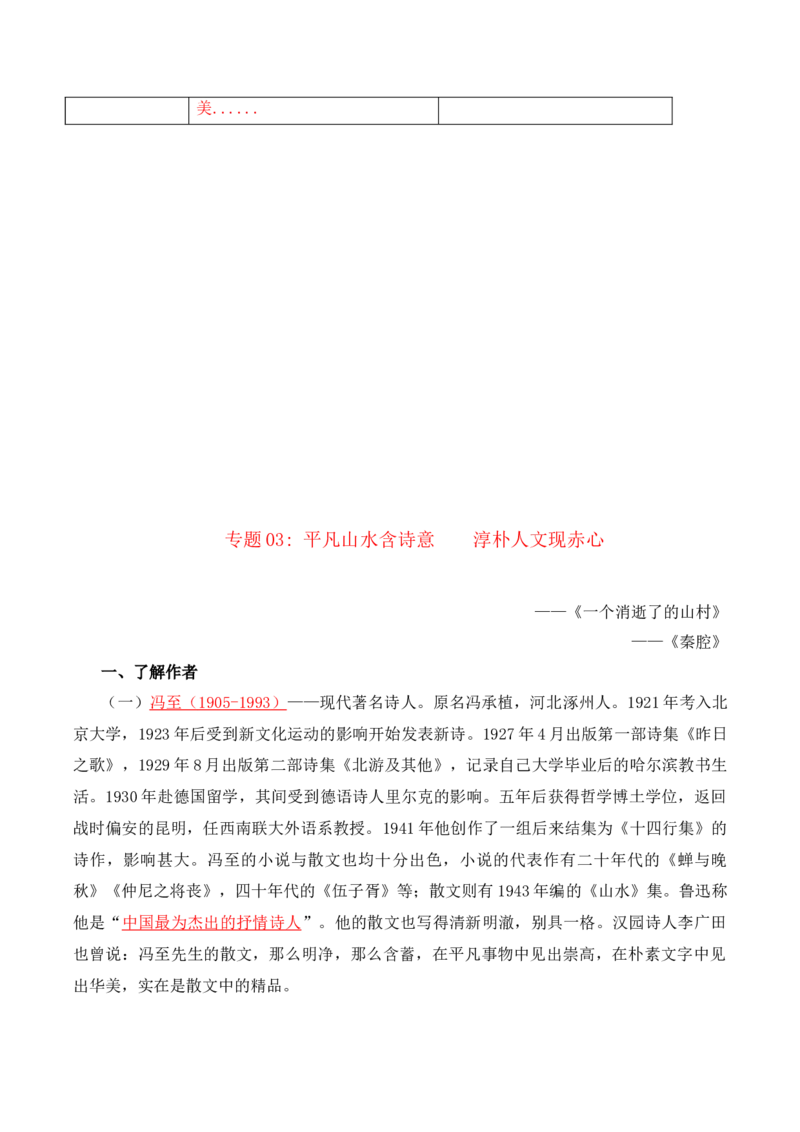 |  | 美...... |  |
|---|---|---|

专题03：平凡山水含诗意　淳朴人文现赤心

——《一个消逝了的山村》

——《秦腔》

一、了解作者

（一）冯至（1905-1993）——现代著名诗人。原名冯承植，河北涿州人。1921年考入北京大学，1923年后受到新文化运动的影响开始发表新诗。1927年4月出版第一部诗集《昨日之歌》，1929年8月出版第二部诗集《北游及其他》，记录自己大学毕业后的哈尔滨教书生活。1930年赴德国留学，其间受到德语诗人里尔克的影响。五年后获得哲学博士学位，返回战时偏安的昆明，任西南联大外语系教授。1941年他创作了一组后来结集为《十四行集》的诗作，影响甚大。冯至的小说与散文也均十分出色，小说的代表作有二十年代的《蝉与晚秋》《仲尼之将丧》，四十年代的《伍子胥》等；散文则有1943年编的《山水》集。鲁迅称他是“中国最为杰出的抒情诗人”。他的散文也写得清新明澈，别具一格。汉园诗人李广田也曾说：冯至先生的散文，那么明净，那么含蓄，在平凡事物中见出崇高，在朴素文字中见出华美，实在是散文中的精品。